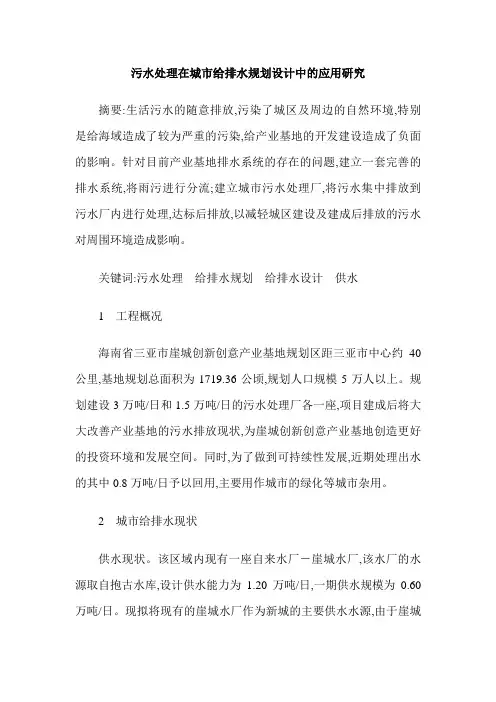 污水处理在城市给排水规划设计中的应用研究

摘要:生活污水的随意排放,污染了城区及周边的自然环境,特别是给海域造成了较为严重的污染,给产业基地的开发建设造成了负面的影响。针对目前产业基地排水系统的存在的问题,建立一套完善的排水系统,将雨污进行分流;建立城市污水处理厂,将污水集中排放到污水厂内进行处理,达标后排放,以减轻城区建设及建成后排放的污水对周围环境造成影响。

关键词:污水处理　给排水规划　给排水设计　供水

1　工程概况

海南省三亚市崖城创新创意产业基地规划区距三亚市中心约 40 公里,基地规划总面积为 1719.36 公顷,规划人口规模 5 万人以上。规划建设 3 万吨/日和 1.5 万吨/日的污水处理厂各一座,项目建成后将大大改善产业基地的污水排放现状,为崖城创新创意产业基地创造更好的投资环境和发展空间。同时,为了做到可持续性发展,近期处理出水的其中 0.8 万吨/日予以回用,主要用作城市的绿化等城市杂用。

2　城市给排水现状

供水现状。该区域内现有一座自来水厂－崖城水厂,该水厂的水源取自抱古水库,设计供水能力为 1.20 万吨/日,一期供水规模为 0.60 万吨/日。现拟将现有的崖城水厂作为新城的主要供水水源,由于崖城